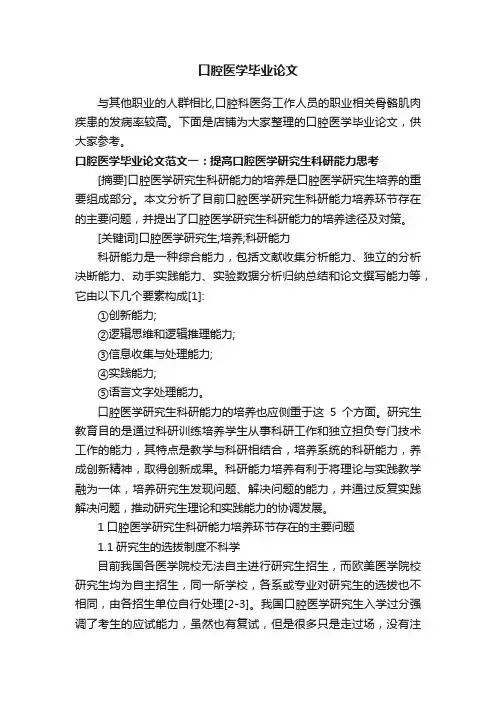 口腔医学毕业论文

与其他职业的人群相比,口腔科医务工作人员的职业相关骨骼肌肉疾患的发病率较高。下面是店铺为大家整理的口腔医学毕业论文，供大家参考。

口腔医学毕业论文范文一：提高口腔医学研究生科研能力思考

[摘要]口腔医学研究生科研能力的培养是口腔医学研究生培养的重要组成部分。本文分析了目前口腔医学研究生科研能力培养环节存在的主要问题，并提出了口腔医学研究生科研能力的培养途径及对策。

[关键词]口腔医学研究生;培养;科研能力

科研能力是一种综合能力，包括文献收集分析能力、独立的分析决断能力、动手实践能力、实验数据分析归纳总结和论文撰写能力等，它由以下几个要素构成[1]:

①创新能力;

②逻辑思维和逻辑推理能力;

③信息收集与处理能力;

④实践能力;

⑤语言文字处理能力。

口腔医学研究生科研能力的培养也应侧重于这 5 个方面。研究生教育目的是通过科研训练培养学生从事科研工作和独立担负专门技术工作的能力，其特点是教学与科研相结合，培养系统的科研能力，养成创新精神，取得创新成果。科研能力培养有利于将理论与实践教学融为一体，培养研究生发现问题、解决问题的能力，并通过反复实践解决问题，推动研究生理论和实践能力的协调发展。

1 口腔医学研究生科研能力培养环节存在的主要问题

1.1 研究生的选拔制度不科学

目前我国各医学院校无法自主进行研究生招生，而欧美医学院校研究生均为自主招生，同一所学校，各系或专业对研究生的选拔也不相同，由各招生单位自行处理[2-3]。我国口腔医学研究生入学过分强调了考生的应试能力，虽然也有复试，但是很多只是走过场，没有注